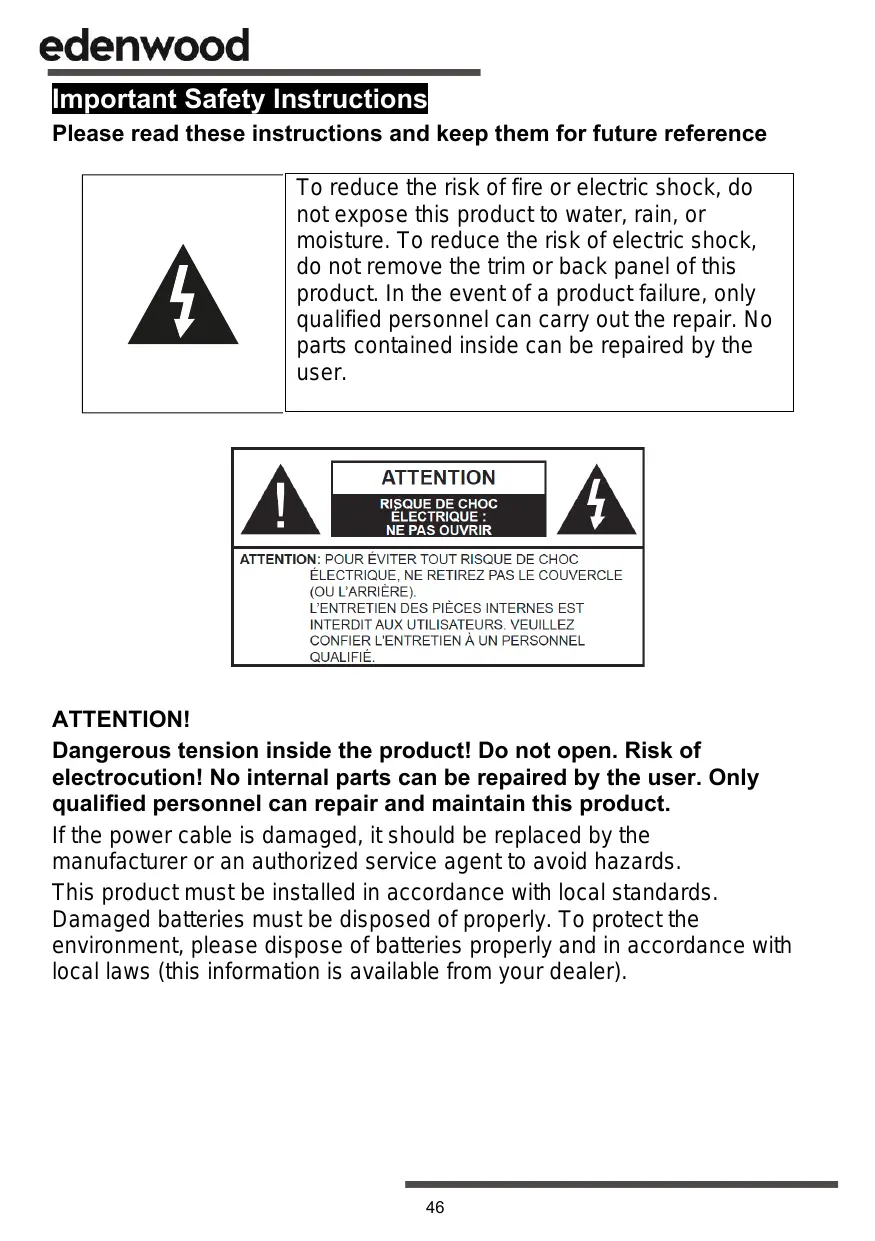 edenwood

Important Safety Instructions

Please read these instructions and keep them for future reference

To reduce the risk of fire or electric shock, do not expose this product to water, rain, or moisture. To reduce the risk of electric shock, do not remove the trim or back panel of this product. In the event of a product failure, only qualified personnel can carry out the repair. No parts contained inside can be repaired by the user.

ATTENTION

RISQUE DE CHOC ÉLECTRIQUE : NE PAS OUVRIR

ATTENTION: POUR ÉVITER TOUT RISQUE DE CHOC ÉLECTRIQUE, NE RETIREZ PAS LE COUVERCLE (OU L'ARRIÈRE). L'ENTRETIEN DES PIÈCES INTERNES EST INTERDIT AUX UTILISATEURS. VEUILLEZ CONFIER L'ENTRETIEN À UN PERSONNEL QUALIFIÉ.

ATTENTION!

Dangerous tension inside the product! Do not open. Risk of electrocution! No internal parts can be repaired by the user. Only qualified personnel can repair and maintain this product.

If the power cable is damaged, it should be replaced by the manufacturer or an authorized service agent to avoid hazards.

This product must be installed in accordance with local standards. Damaged batteries must be disposed of properly. To protect the environment, please dispose of batteries properly and in accordance with local laws (this information is available from your dealer).

46